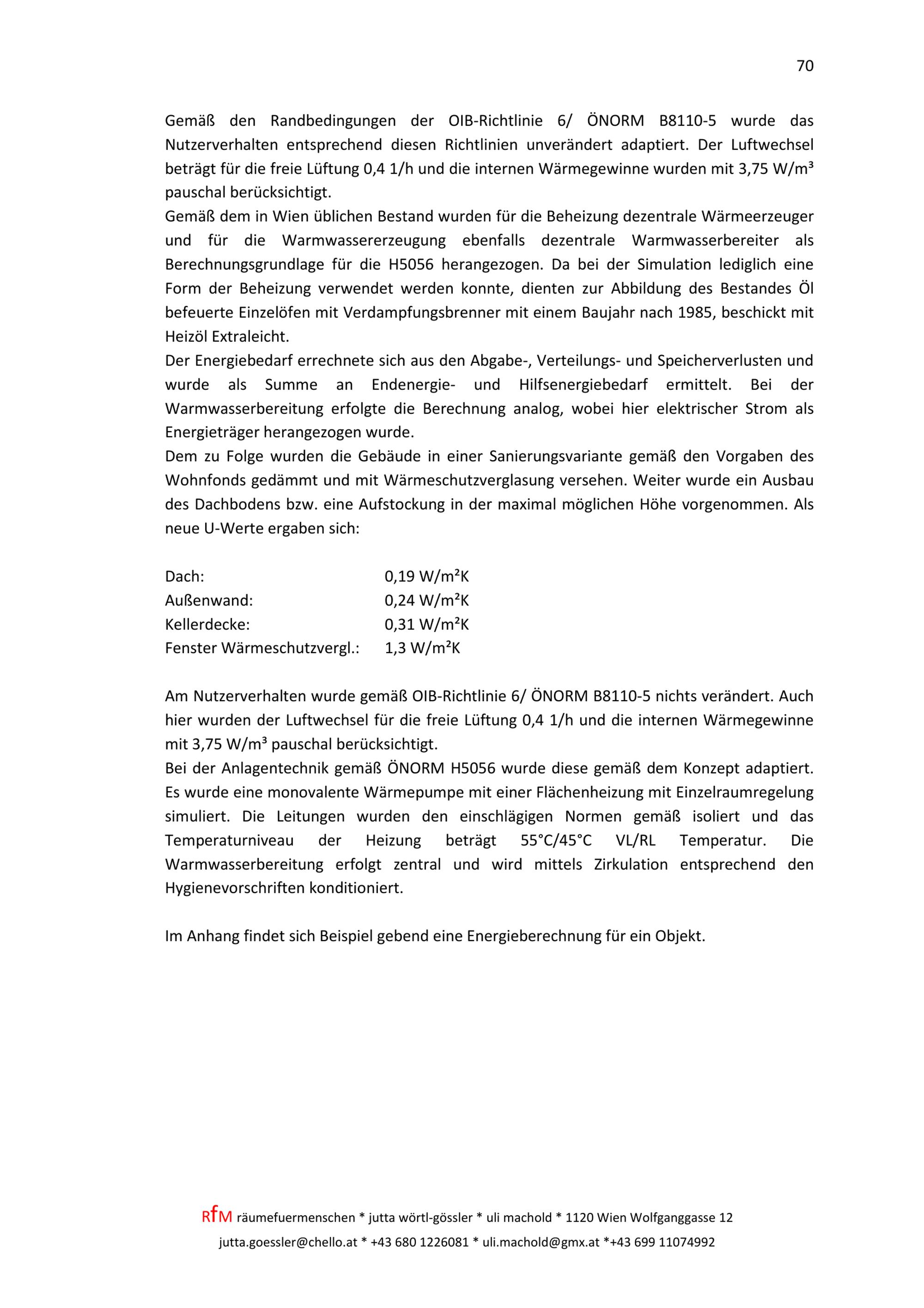 70

Gemäß den Randbedingungen der OIB-Richtlinie 6/ ÖNORM B8110-5 wurde das Nutzerverhalten entsprechend diesen Richtlinien unverändert adaptiert. Der Luftwechsel beträgt für die freie Lüftung 0,4 1/h und die internen Wärmegewinne wurden mit 3,75 W/m³ pauschal berücksichtigt.
Gemäß dem in Wien üblichen Bestand wurden für die Beheizung dezentrale Wärmeerzeuger und für die Warmwassererzeugung ebenfalls dezentrale Warmwasserbereiter als Berechnungsgrundlage für die H5056 herangezogen. Da bei der Simulation lediglich eine Form der Beheizung verwendet werden konnte, dienten zur Abbildung des Bestandes Öl befeuerte Einzelöfen mit Verdampfungsbrenner mit einem Baujahr nach 1985, beschickt mit Heizöl Extraleicht.
Der Energiebedarf errechnete sich aus den Abgabe-, Verteilungs- und Speicherverlusten und wurde als Summe an Endenergie- und Hilfsenergiebedarf ermittelt. Bei der Warmwasserbereitung erfolgte die Berechnung analog, wobei hier elektrischer Strom als Energieträger herangezogen wurde.
Dem zu Folge wurden die Gebäude in einer Sanierungsvariante gemäß den Vorgaben des Wohnfonds gedämmt und mit Wärmeschutzverglasung versehen. Weiter wurde ein Ausbau des Dachbodens bzw. eine Aufstockung in der maximal möglichen Höhe vorgenommen. Als neue U-Werte ergaben sich:

Dach: 0,19 W/m²K
Außenwand: 0,24 W/m²K
Kellerdecke: 0,31 W/m²K
Fenster Wärmeschutzvergl.: 1,3 W/m²K

Am Nutzerverhalten wurde gemäß OIB-Richtlinie 6/ ÖNORM B8110-5 nichts verändert. Auch hier wurden der Luftwechsel für die freie Lüftung 0,4 1/h und die internen Wärmegewinne mit 3,75 W/m³ pauschal berücksichtigt.
Bei der Anlagentechnik gemäß ÖNORM H5056 wurde diese gemäß dem Konzept adaptiert. Es wurde eine monovalente Wärmepumpe mit einer Flächenheizung mit Einzelraumregelung simuliert. Die Leitungen wurden den einschlägigen Normen gemäß isoliert und das Temperaturniveau der Heizung beträgt 55°C/45°C VL/RL Temperatur. Die Warmwasserbereitung erfolgt zentral und wird mittels Zirkulation entsprechend den Hygienevorschriften konditioniert.

Im Anhang findet sich Beispiel gebend eine Energieberechnung für ein Objekt.

RfM räumefuermenschen * jutta wörtl-gössler * uli machold * 1120 Wien Wolfganggasse 12
jutta.goessler@chello.at * +43 680 1226081 * uli.machold@gmx.at *+43 699 11074992